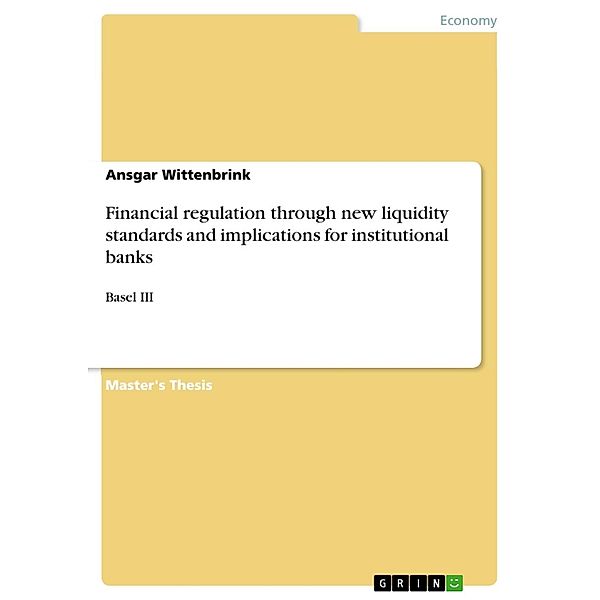 Economy

Ansgar Wittenbrink

Financial regulation through new liquidity standards and implications for institutional banks

Basel III

Master's Thesis

GRIN